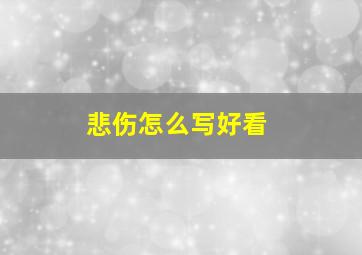 悲伤怎么写好看